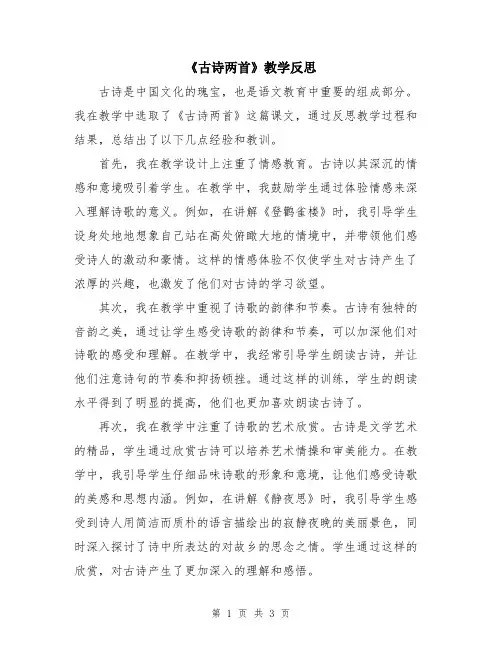 《古诗两首》教学反思

古诗是中国文化的瑰宝，也是语文教育中重要的组成部分。我在教学中选取了《古诗两首》这篇课文，通过反思教学过程和结果，总结出了以下几点经验和教训。

首先，我在教学设计上注重了情感教育。古诗以其深沉的情感和意境吸引着学生。在教学中，我鼓励学生通过体验情感来深入理解诗歌的意义。例如，在讲解《登鹳雀楼》时，我引导学生设身处地地想象自己站在高处俯瞰大地的情境中，并带领他们感受诗人的激动和豪情。这样的情感体验不仅使学生对古诗产生了浓厚的兴趣，也激发了他们对古诗的学习欲望。

其次，我在教学中重视了诗歌的韵律和节奏。古诗有独特的音韵之美，通过让学生感受诗歌的韵律和节奏，可以加深他们对诗歌的感受和理解。在教学中，我经常引导学生朗读古诗，并让他们注意诗句的节奏和抑扬顿挫。通过这样的训练，学生的朗读水平得到了明显的提高，他们也更加喜欢朗读古诗了。

再次，我在教学中注重了诗歌的艺术欣赏。古诗是文学艺术的精品，学生通过欣赏古诗可以培养艺术情操和审美能力。在教学中，我引导学生仔细品味诗歌的形象和意境，让他们感受诗歌的美感和思想内涵。例如，在讲解《静夜思》时，我引导学生感受到诗人用简洁而质朴的语言描绘出的寂静夜晚的美丽景色，同时深入探讨了诗中所表达的对故乡的思念之情。学生通过这样的欣赏，对古诗产生了更加深入的理解和感悟。

第 1 页 共 3 页